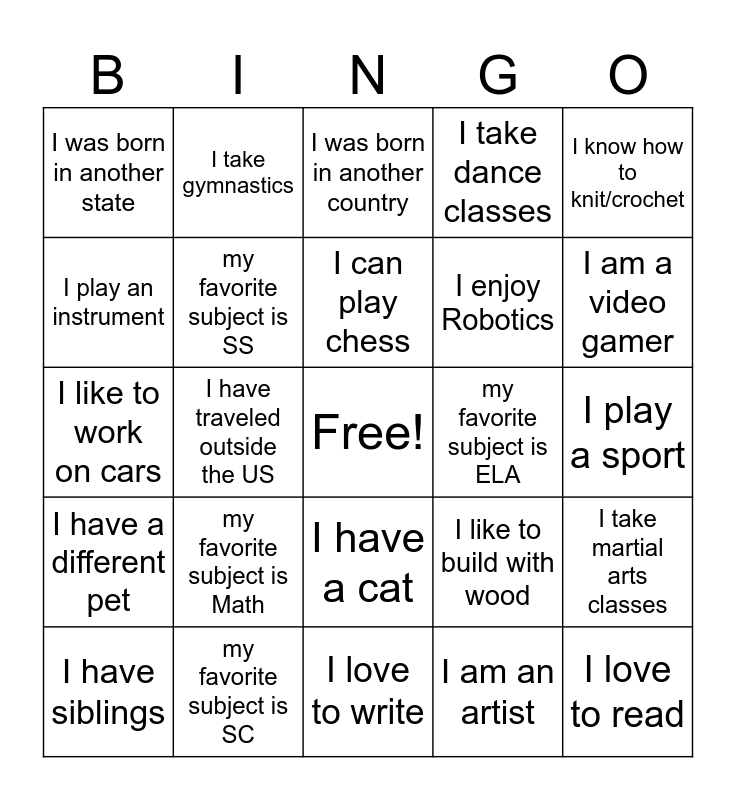 | B | I | N | G | O |
|---|---|---|---|---|
| I was born in another state | I take gymnastics | I was born in another country | I take dance classes | I know how to knit/crochet |
| I play an instrument | my favorite subject is SS | I can play chess | I enjoy Robotics | I am a video gamer |
| I like to work on cars | I have traveled outside the US | Free! | my favorite subject is ELA | I play a sport |
| I have a different pet | my favorite subject is Math | I have a cat | I like to build with wood | I take martial arts classes |
| I have siblings | my favorite subject is SC | I love to write | I am an artist | I love to read |